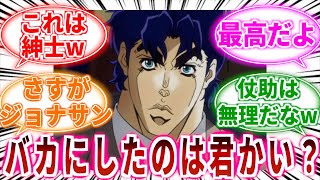 これは紳士w

最高だよ

さすがジョナサン

仗助は無理だなw

バカにしたのは君かい？